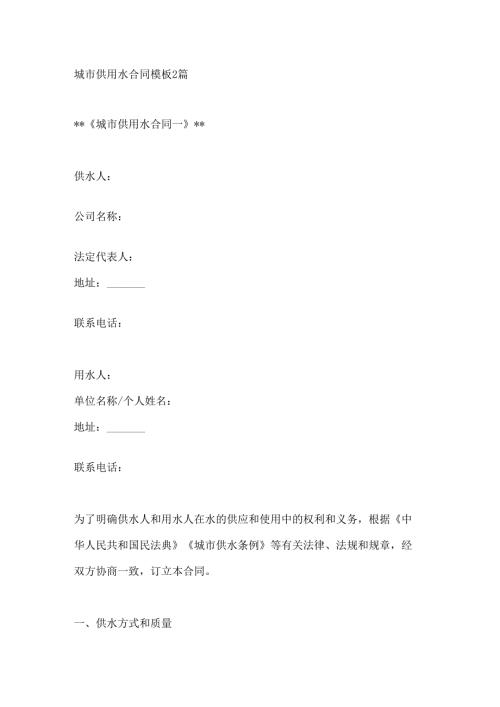 城市供用水合同模板2篇

**《城市供用水合同一》**

供水人：

公司名称：

法定代表人：

地址：________

联系电话：

用水人：

单位名称/个人姓名：

地址：________

联系电话：

为了明确供水人和用水人在水的供应和使用中的权利和义务，根据《中华人民共和国民法典》《城市供水条例》等有关法律、法规和规章，经双方协商一致，订立本合同。

一、供水方式和质量